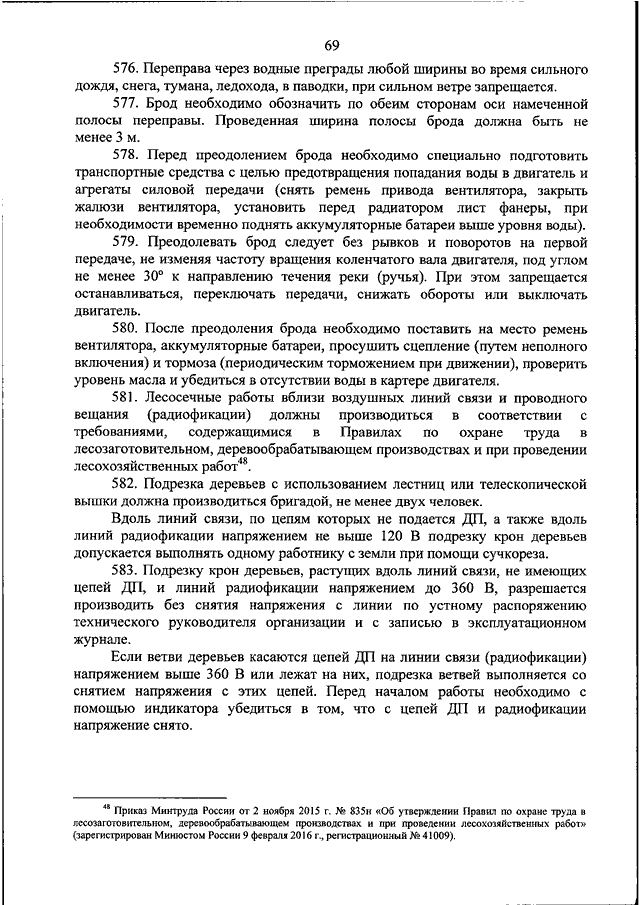 69

576. Переправа через водные преграды любой ширины во время сильного дождя, снега, тумана, ледохода, в паводки, при сильном ветре запрещается.

577. Брод необходимо обозначить по обеим сторонам оси намеченной полосы переправы. Проведенная ширина полосы брода должна быть не менее 3 м.

578. Перед преодолением брода необходимо специально подготовить транспортные средства с целью предотвращения попадания воды в двигатель и агрегаты силовой передачи (снять ремень привода вентилятора, закрыть жалюзи вентилятора, установить перед радиатором лист фанеры, при необходимости временно поднять аккумуляторные батареи выше уровня воды).

579. Преодолевать брод следует без рывков и поворотов на первой передаче, не изменяя частоту вращения коленчатого вала двигателя, под углом не менее $30^{\circ}$ к направлению течения реки (ручья). При этом запрещается останавливаться, переключать передачи, снижать обороты или выключать двигатель.

580. После преодоления брода необходимо поставить на место ремень вентилятора, аккумуляторные батареи, просушить сцепление (путем неполного включения) и тормоза (периодическим торможением при движении), проверить уровень масла и убедиться в отсутствии воды в картере двигателя.

581. Лесосечные работы вблизи воздушных линий связи и проводного вещания (радиофикации) должны производиться в соответствии с требованиями, содержащимися в Правилах по охране труда в лесозаготовительном, деревообрабатывающем производствах и при проведении лесохозяйственных работ$^{48}$.

582. Подрезка деревьев с использованием лестниц или телескопической вышки должна производиться бригадой, не менее двух человек.

Вдоль линий связи, по цепям которых не подается ДП, а также вдоль линий радиофикации напряжением не выше 120 В подрезку крон деревьев допускается выполнять одному работнику с земли при помощи сучкореза.

583. Подрезку крон деревьев, растущих вдоль линий связи, не имеющих цепей ДП, и линий радиофикации напряжением до 360 В, разрешается производить без снятия напряжения с линии по устному распоряжению технического руководителя организации и с записью в эксплуатационном журнале.

Если ветви деревьев касаются цепей ДП на линии связи (радиофикации) напряжением выше 360 В или лежат на них, подрезка ветвей выполняется со снятием напряжения с этих цепей. Перед началом работы необходимо с помощью индикатора убедиться в том, что с цепей ДП и радиофикации напряжение снято.

$^{48}$ Приказ Минтруда России от 2 ноября 2015 г. № 835н «Об утверждении Правил по охране труда в лесозаготовительном, деревообрабатывающем производствах и при проведении лесохозяйственных работ» (зарегистрирован Минюстом России 9 февраля 2016 г., регистрационный № 41009).